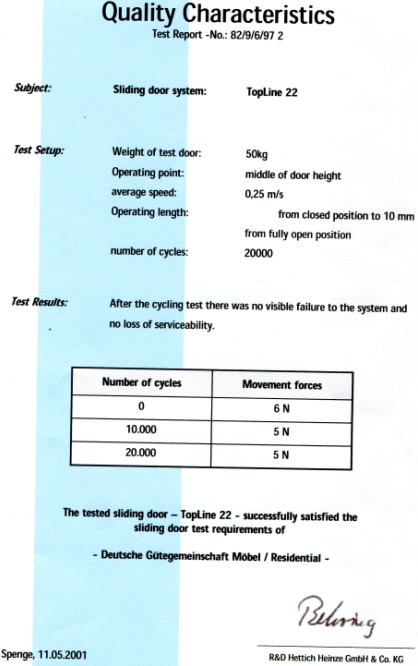 Quality Characteristics
Test Report -No.: 82/9/6/97 2

Subject: Sliding door system: TopLine 22

Test Setup: Weight of test door: 50kg
Operating point: middle of door height
average speed: 0,25 m/s
Operating length: from closed position to 10 mm from fully open position
number of cycles: 20000

Test Results: After the cycling test there was no visible failure to the system and no loss of serviceability.

| Number of cycles | Movement forces |
|---|---|
| 0 | 6 N |
| 10.000 | 5 N |
| 20.000 | 5 N |

The tested sliding door – TopLine 22 - successfully satisfied the sliding door test requirements of

- Deutsche Gütegemeinschaft Möbel / Residential -

Behring

Spenge, 11.05.2001

R&D Hettich Heinze GmbH & Co. KG